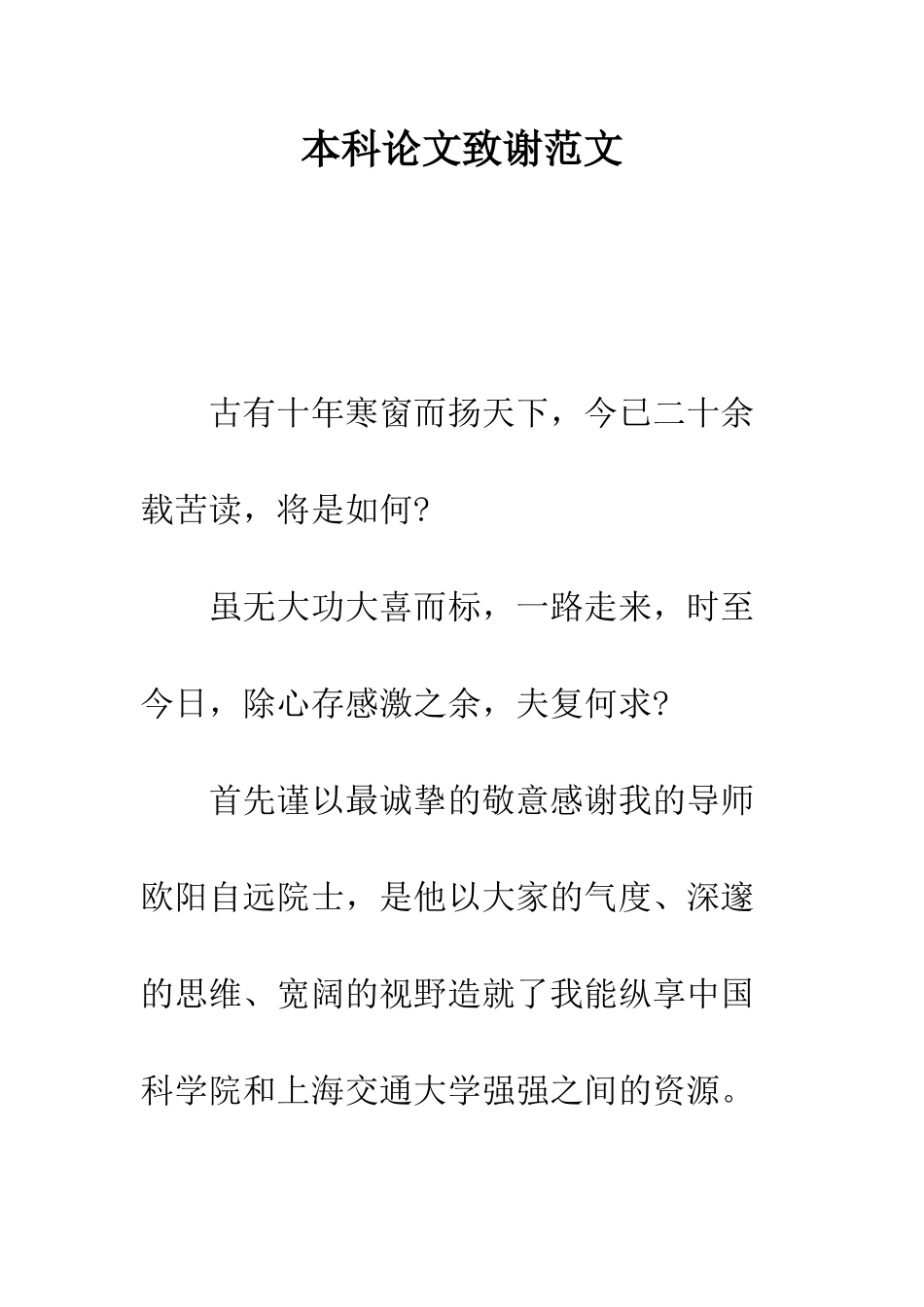 本科论文致谢范文

古有十年寒窗而扬天下，今已二十余载苦读，将是如何?

虽无大功大喜而标，一路走来，时至今日，除心存感激之余，夫复何求?

首先谨以最诚挚的敬意感谢我的导师欧阳自远院士，是他以大家的气度、深邃的思维、宽阔的视野造就了我能纵享中国科学院和上海交通大学强强之间的资源。